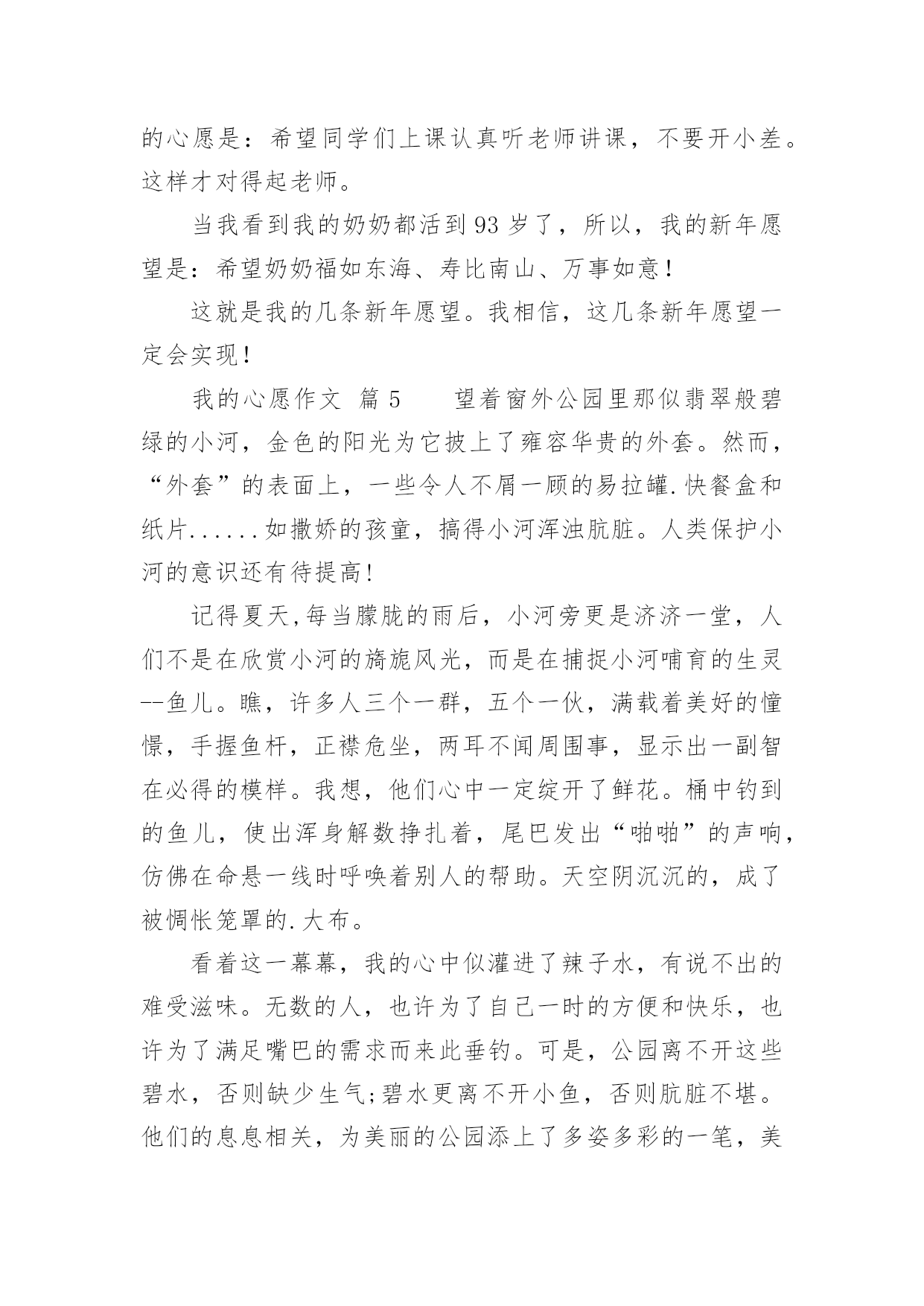 的心愿是：希望同学们上课认真听老师讲课，不要开小差。这样才对得起老师。

当我看到我的奶奶都活到93岁了，所以，我的新年愿望是：希望奶奶福如东海、寿比南山、万事如意！

这就是我的几条新年愿望。我相信，这几条新年愿望一定会实现！

我的心愿作文 篇5　　望着窗外公园里那似翡翠般碧绿的小河，金色的阳光为它披上了雍容华贵的外套。然而，“外套”的表面上，一些令人不屑一顾的易拉罐.快餐盒和纸片......如撒娇的孩童，搞得小河浑浊肮脏。人类保护小河的意识还有待提高！

记得夏天,每当朦胧的雨后，小河旁更是济济一堂，人们不是在欣赏小河的旖旎风光，而是在捕捉小河哺育的生灵--鱼儿。瞧，许多人三个一群，五个一伙，满载着美好的憧憬，手握鱼杆，正襟危坐，两耳不闻周围事，显示出一副智在必得的模样。我想，他们心中一定绽开了鲜花。桶中钓到的鱼儿，使出浑身解数挣扎着，尾巴发出“啪啪”的声响，仿佛在命悬一线时呼唤着别人的帮助。天空阴沉沉的，成了被惆怅笼罩的.大布。

看着这一幕幕，我的心中似灌进了辣子水，有说不出的难受滋味。无数的人，也许为了自己一时的方便和快乐，也许为了满足嘴巴的需求而来此垂钓。可是，公园离不开这些碧水，否则缺少生气;碧水更离不开小鱼，否则肮脏不堪。他们的息息相关，为美丽的公园添上了多姿多彩的一笔，美